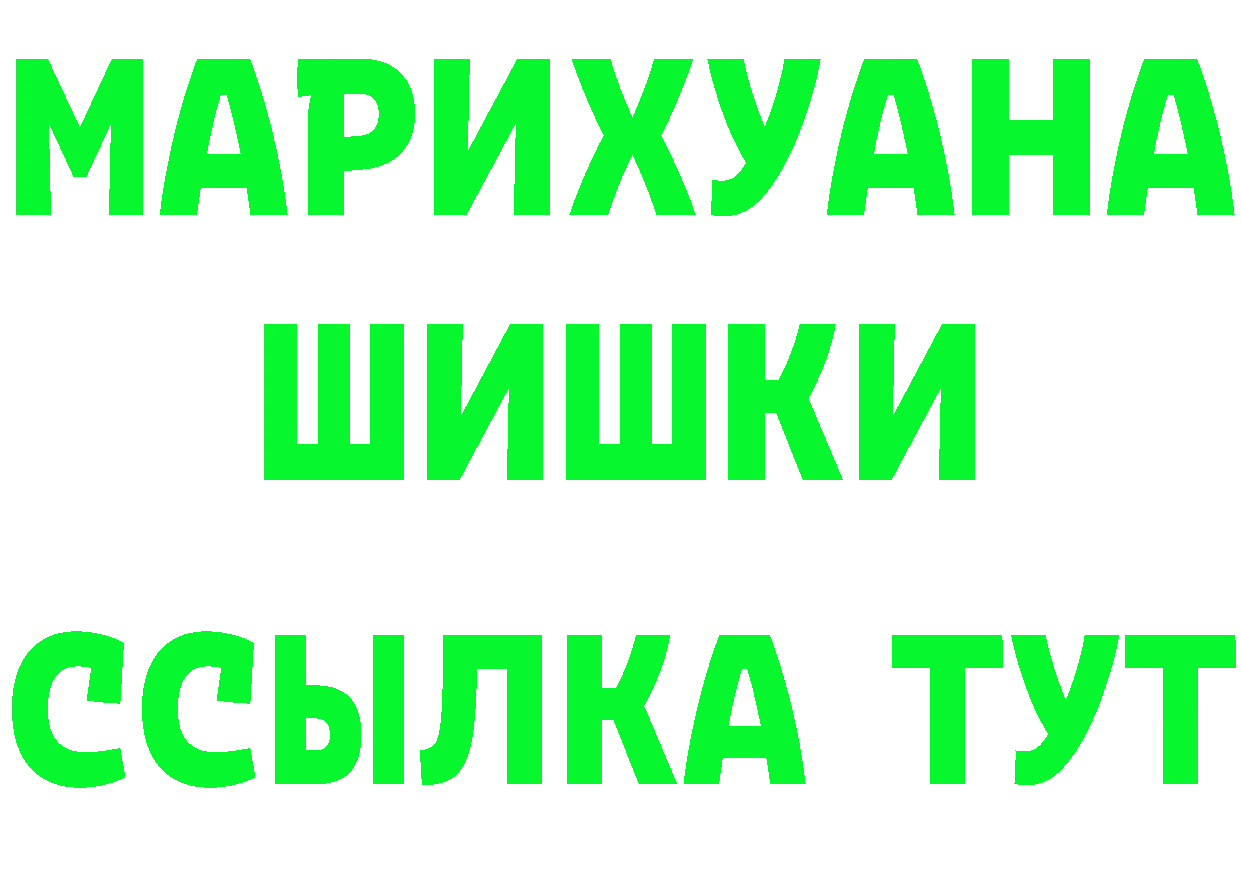 МАРИХУАНА
ШИШКИ
ССЫЛКА ТУТ